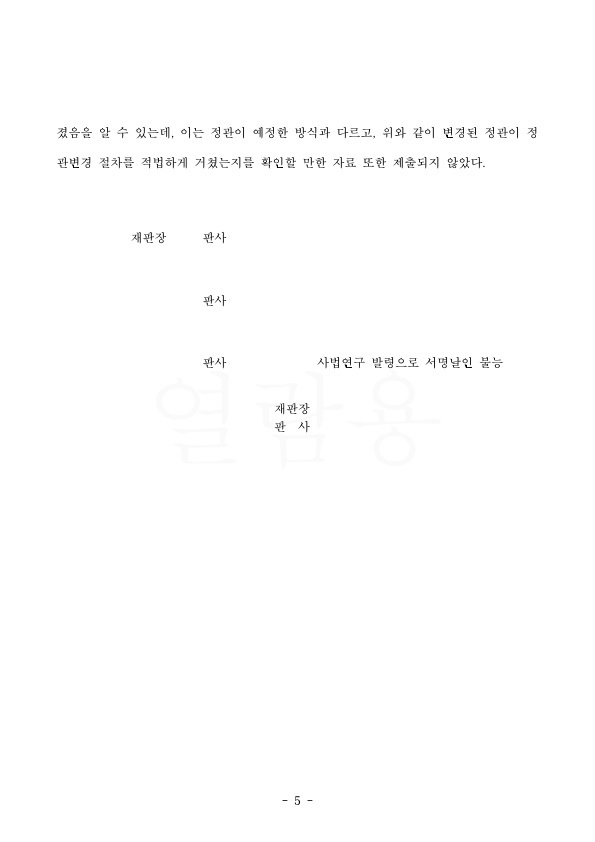 졌음을 알 수 있는데, 이는 정관이 예정한 방식과 다르고, 위와 같이 변경된 정관이 정관변경 절차를 적법하게 거쳤는지를 확인할 만한 자료 또한 제출되지 않았다.

재판장 판사

판사

판사 사법연구 발령으로 서명날인 불능

열람용

재판장
판 사

- 5 -